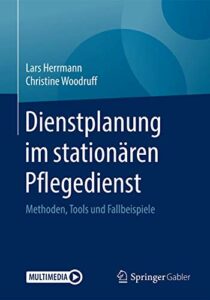 Lars Herrmann
Christine Woodruff

Dienstplanung im stationären Pflegedienst

Methoden, Tools und Fallbeispiele

MULTIMEDIA

Springer Gabler